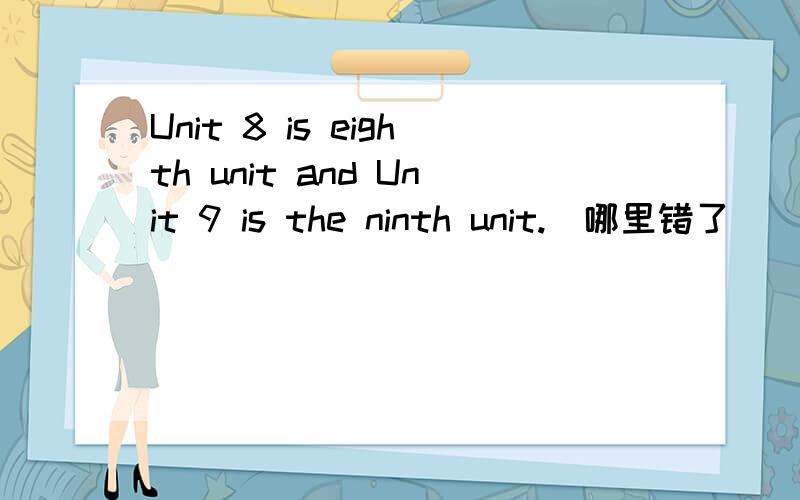 Unit 8 is eighth unit and Unit 9 is the ninth unit. 哪里错了